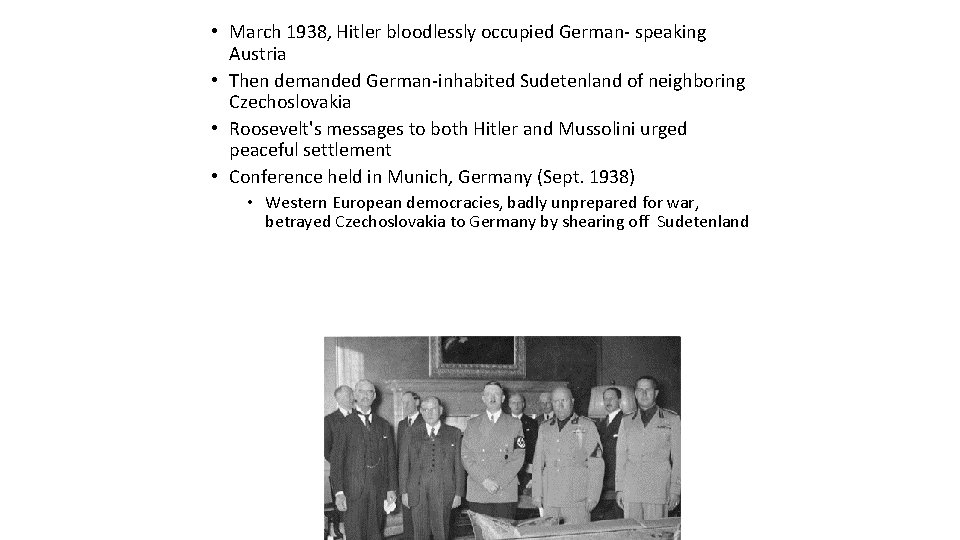 • March 1938, Hitler bloodlessly occupied German- speaking Austria
• Then demanded German-inhabited Sudetenland of neighboring Czechoslovakia
• Roosevelt's messages to both Hitler and Mussolini urged peaceful settlement
• Conference held in Munich, Germany (Sept. 1938)
  • Western European democracies, badly unprepared for war, betrayed Czechoslovakia to Germany by shearing off Sudetenland